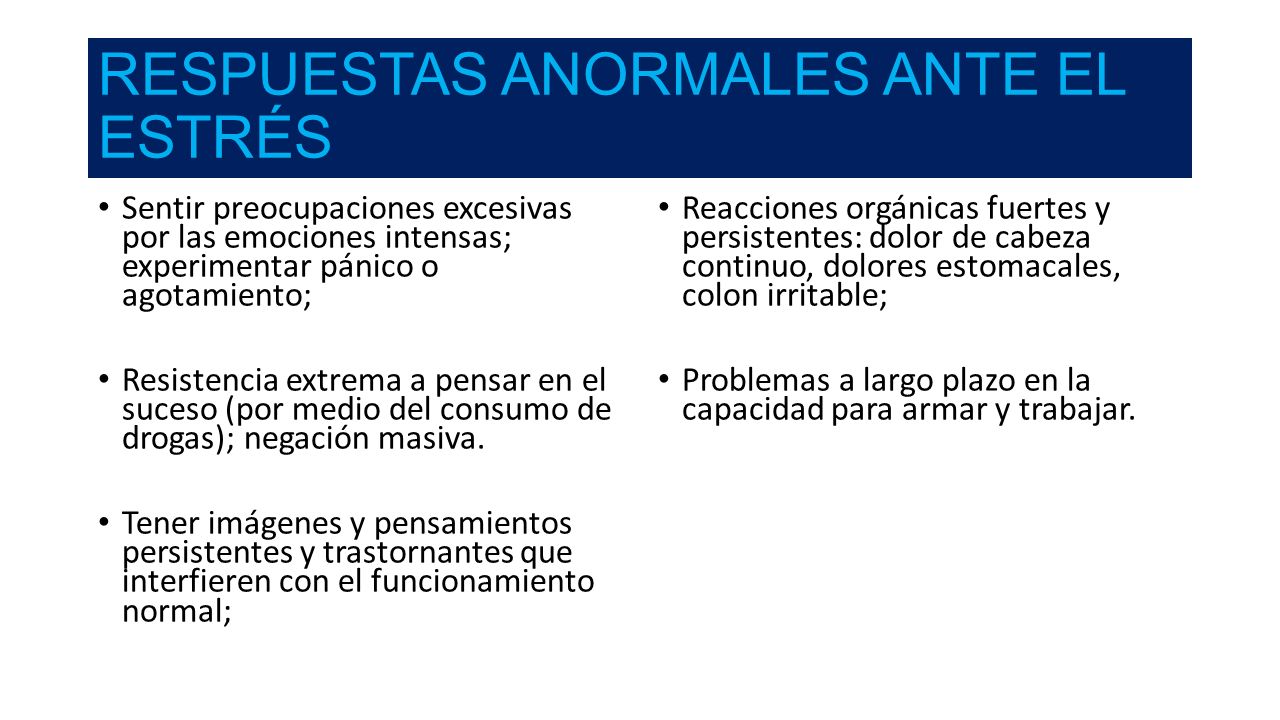 RESPUESTAS ANORMALES ANTE EL ESTRÉS

• Sentir preocupaciones excesivas por las emociones intensas; experimentar pánico o agotamiento;

• Resistencia extrema a pensar en el suceso (por medio del consumo de drogas); negación masiva.

• Tener imágenes y pensamientos persistentes y trastornantes que interfieren con el funcionamiento normal;

• Reacciones orgánicas fuertes y persistentes: dolor de cabeza continuo, dolores estomacales, colon irritable;

• Problemas a largo plazo en la capacidad para armar y trabajar.